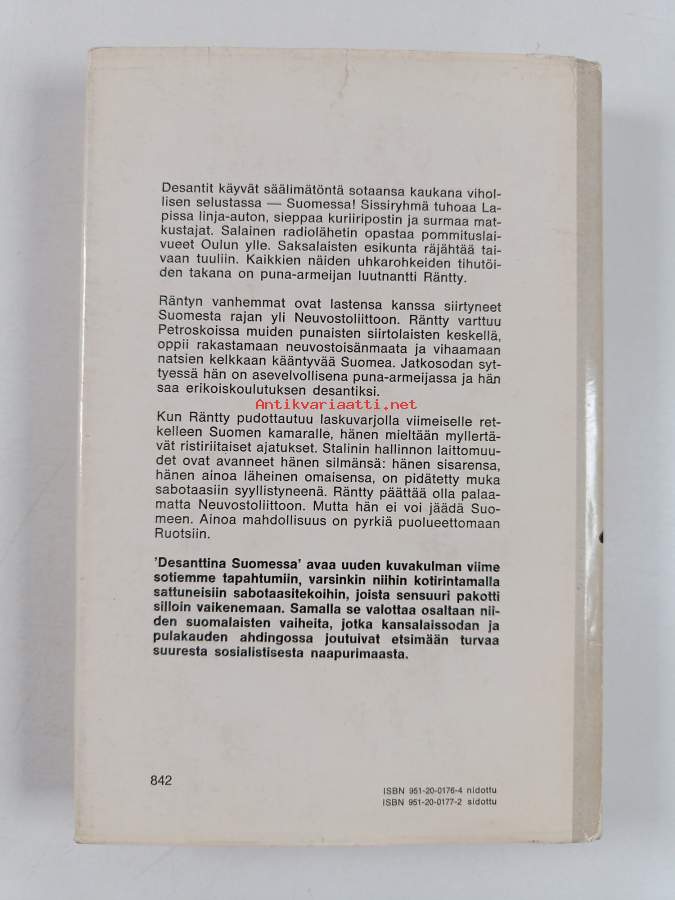 Desantit käyvät säälimätöntä sotaansa kaukana vihollisen selustassa — Suomessa! Sissiryhmä tuhoaa Lapissa linja-auton, sieppaa kuriiripostin ja surmaa matkustajat. Salainen radiolähetin opastaa pommituslaivueet Oulun ylle. Saksalaisten esikunta räjähtää taivaan tuuliin. Kaikkien näiden uhkarohkeiden tihutöiden takana on puna-armeijan luutnantti Räntty.

Räntyn vanhemmat ovat lastensa kanssa siirtyneet Suomesta rajan yli Neuvostoliittoon. Räntty varttuu Petroskoissa muiden punaisten siirtolaisten keskellä, oppii rakastamaan neuvostoisänmaata ja vihaamaan natsien kelkkaan kääntyvää Suomea. Jatkosodan syttyessä hän on asevelvollisena puna-armeijassa ja hän saa erikoiskoulutuksen desantiksi.

Antikvariaatti.net

Kun Räntty pudottautuu laskuvarjolla viimeiselle retkelleen Suomen kamaralle, hänen mieltään myllertävät ristiriitaiset ajatukset. Stalinin hallinnon laittomuudet ovat avanneet hänen silmänsä: hänen sisarensa, hänen ainoa läheinen omaisensa, on pidätetty muka sabotaasiin syyllistyneenä. Räntty päättää olla palaamatta Neuvostoliittoon. Mutta hän ei voi jäädä Suomeen. Ainoa mahdollisuus on pyrkiä puolueettomaan Ruotsiin.

'Desanttina Suomessa' avaa uuden kuvakulman viime sotiemme tapahtumiin, varsinkin niihin kotirintamalla sattuneisiin sabotaasitekoihin, joista sensuuri pakotti silloin vaikenemaan. Samalla se valottaa osaltaan niiden suomalaisten vaiheita, jotka kansalaissodan ja pulakauden ahdingossa joutuivat etsimään turvaa suuresta sosialistisesta naapurimaasta.

842

ISBN 951-20-0176-4 nidottu
ISBN 951-20-0177-2 sidottu